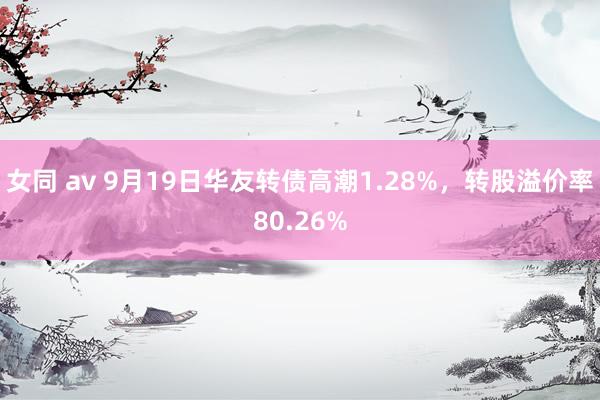 女同 av 9月19日华友转债高潮1.28%，转股溢价率80.26%